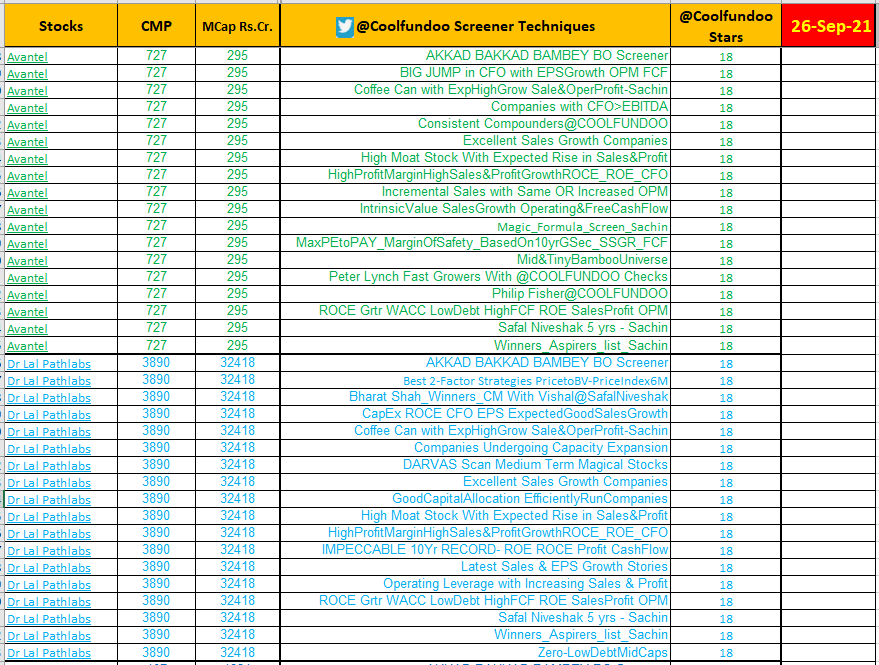 | Stocks | CMP | MCap Rs.Cr. | @Coolfundoo Screener Techniques | @Coolfundoo Stars | 26-Sep-21 |
|---|---|---|---|---|---|
| Avantel | 727 | 295 | AKKAD BAKKAD BAMBEY BO Screener | 18 | |
| Avantel | 727 | 295 | BIG JUMP in CFO with EPSGrowth OPM FCF | 18 | |
| Avantel | 727 | 295 | Coffee Can with ExpHighGrow Sale&OperProfit-Sachin | 18 | |
| Avantel | 727 | 295 | Companies with CFO>EBITDA | 18 | |
| Avantel | 727 | 295 | Consistent Compounders@COOLFUNDOO | 18 | |
| Avantel | 727 | 295 | Excellent Sales Growth Companies | 18 | |
| Avantel | 727 | 295 | High Moat Stock With Expected Rise in Sales&Profit | 18 | |
| Avantel | 727 | 295 | HighProfitMarginHighSales&ProfitGrowthROCE_ROE_CFO | 18 | |
| Avantel | 727 | 295 | Incremental Sales with Same OR Increased OPM | 18 | |
| Avantel | 727 | 295 | IntrinsicValue SalesGrowth Operating&FreeCashFlow | 18 | |
| Avantel | 727 | 295 | Magic_Formula_Screen_Sachin | 18 | |
| Avantel | 727 | 295 | MaxPEtoPAY_MarginOfSafety_BasedOn10yrGSec_SSGR_FCF | 18 | |
| Avantel | 727 | 295 | Mid&TinyBambooUniverse | 18 | |
| Avantel | 727 | 295 | Peter Lynch Fast Growers With @COOLFUNDOO Checks | 18 | |
| Avantel | 727 | 295 | Philip Fisher@COOLFUNDOO | 18 | |
| Avantel | 727 | 295 | ROCE Grtr WACC LowDebt HighFCF ROE SalesProfit OPM | 18 | |
| Avantel | 727 | 295 | Safal Niveshak 5 yrs - Sachin | 18 | |
| Avantel | 727 | 295 | Winners_Aspirers_list_Sachin | 18 | |
| Dr Lal Pathlabs | 3890 | 32418 | AKKAD BAKKAD BAMBEY BO Screener | 18 | |
| Dr Lal Pathlabs | 3890 | 32418 | Best 2-Factor Strategies PricetoBV-PriceIndex6M | 18 | |
| Dr Lal Pathlabs | 3890 | 32418 | Bharat Shah_Winners_CM With Vishal@SafalNiveshak | 18 | |
| Dr Lal Pathlabs | 3890 | 32418 | CapEx ROCE CFO EPS ExpectedGoodSalesGrowth | 18 | |
| Dr Lal Pathlabs | 3890 | 32418 | Coffee Can with ExpHighGrow Sale&OperProfit-Sachin | 18 | |
| Dr Lal Pathlabs | 3890 | 32418 | Companies Undergoing Capacity Expansion | 18 | |
| Dr Lal Pathlabs | 3890 | 32418 | DARVAS Scan Medium Term Magical Stocks | 18 | |
| Dr Lal Pathlabs | 3890 | 32418 | Excellent Sales Growth Companies | 18 | |
| Dr Lal Pathlabs | 3890 | 32418 | GoodCapitalAllocation EfficientlyRunCompanies | 18 | |
| Dr Lal Pathlabs | 3890 | 32418 | High Moat Stock With Expected Rise in Sales&Profit | 18 | |
| Dr Lal Pathlabs | 3890 | 32418 | HighProfitMarginHighSales&ProfitGrowthROCE_ROE_CFO | 18 | |
| Dr Lal Pathlabs | 3890 | 32418 | IMPECCABLE 10Yr RECORD- ROE ROCE Profit CashFlow | 18 | |
| Dr Lal Pathlabs | 3890 | 32418 | Latest Sales & EPS Growth Stories | 18 | |
| Dr Lal Pathlabs | 3890 | 32418 | Operating Leverage with Increasing Sales & Profit | 18 | |
| Dr Lal Pathlabs | 3890 | 32418 | ROCE Grtr WACC LowDebt HighFCF ROE SalesProfit OPM | 18 | |
| Dr Lal Pathlabs | 3890 | 32418 | Safal Niveshak 5 yrs - Sachin | 18 | |
| Dr Lal Pathlabs | 3890 | 32418 | Winners_Aspirers_list_Sachin | 18 | |
| Dr Lal Pathlabs | 3890 | 32418 | Zero-LowDebtMidCaps | 18 | |